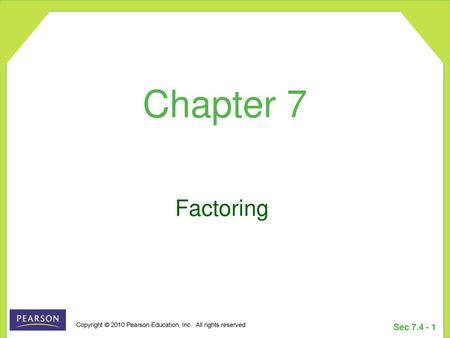 Chapter 7

Factoring

PEARSON

Copyright © 2010 Pearson Education, Inc. All rights reserved

Sec 7.4 - 1